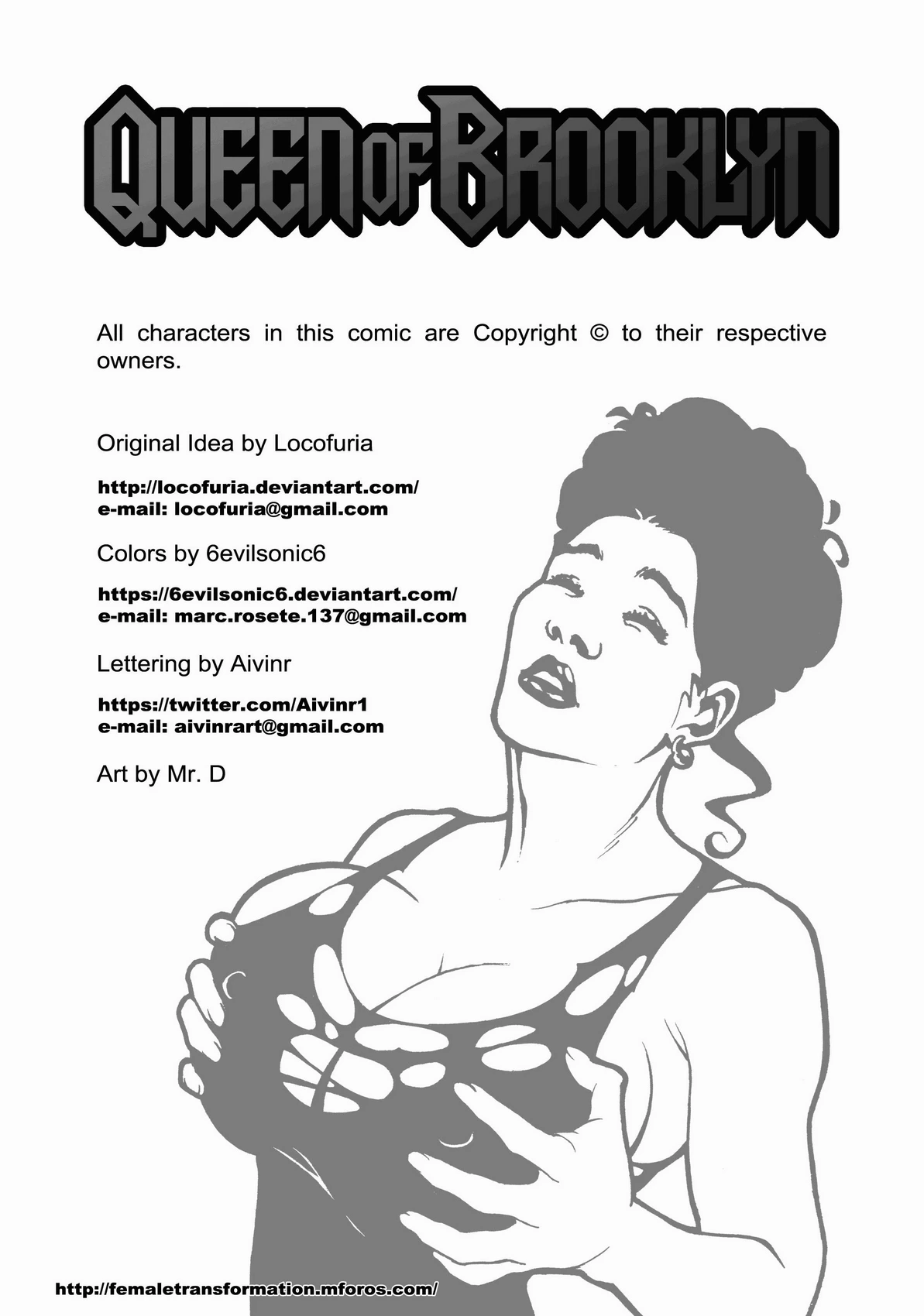 QUEEN OF BROOKLYN

All characters in this comic are Copyright © to their respective owners.

Original Idea by Locofuria

http://locofuria.deviantart.com/
e-mail: locofuria@gmail.com

Colors by 6evilsonic6

https://6evilsonic6.deviantart.com/
e-mail: marc.rosete.137@gmail.com

Lettering by Aivinr

https://twitter.com/Aivinr1
e-mail: aivinrart@gmail.com

Art by Mr. D

http://femaletransformation.mforos.com/